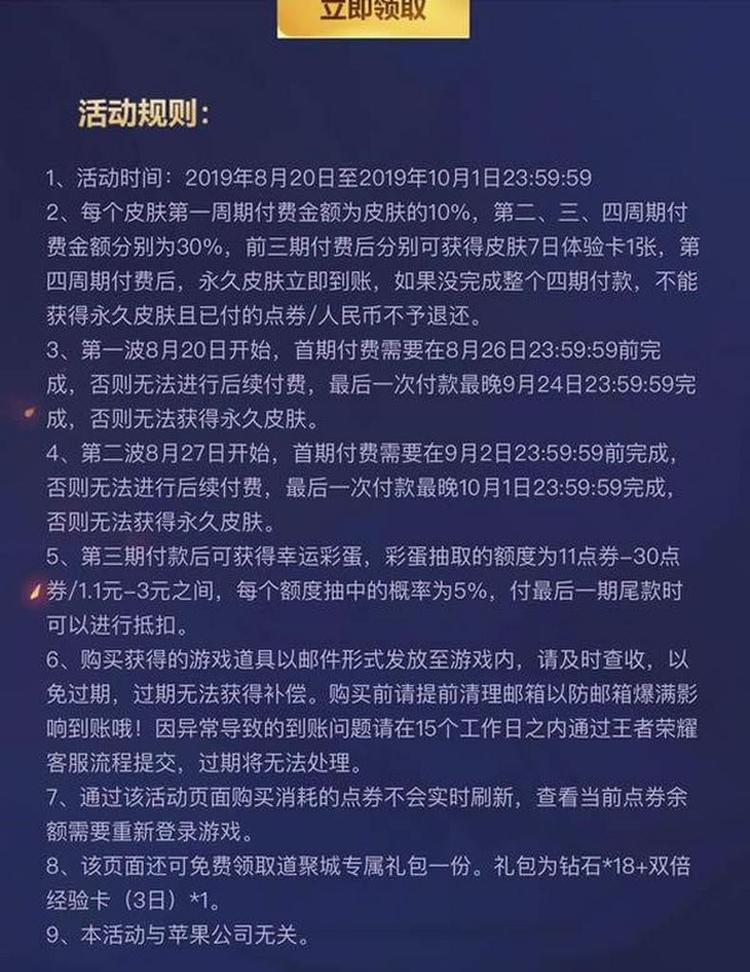 立即领取

活动规则：

1、活动时间：2019年8月20日至2019年10月1日23:59:59
2、每个皮肤第一周期付费金额为皮肤的10%，第二、三、四周期付费金额分别为30%，前三期付费后分别可获得皮肤7日体验卡1张，第四周期付费后，永久皮肤立即到账，如果没完成整个四期付款，不能获得永久皮肤且已付的点券/人民币不予退还。
3、第一波8月20日开始，首期付费需要在8月26日23:59:59前完成，否则无法进行后续付费，最后一次付款最晚9月24日23:59:59完成，否则无法获得永久皮肤。
4、第二波8月27日开始，首期付费需要在9月2日23:59:59前完成，否则无法进行后续付费，最后一次付款最晚10月1日23:59:59完成，否则无法获得永久皮肤。
5、第三期付款后可获得幸运彩蛋，彩蛋抽取的额度为11点券-30点券/1.1元-3元之间，每个额度抽中的概率为5%，付最后一期尾款时可以进行抵扣。
6、购买获得的游戏道具以邮件形式发放至游戏内，请及时查收，以免过期，过期无法获得补偿。购买前请提前清理邮箱以防邮箱爆满影响到账哦！因异常导致的到账问题请在15个工作日之内通过王者荣耀客服流程提交，过期将无法处理。
7、通过该活动页面购买消耗的点券不会实时刷新，查看当前点券余额需要重新登录游戏。
8、该页面还可免费领取道聚城专属礼包一份。礼包为钻石*18+双倍经验卡（3日）*1。
9、本活动与苹果公司无关。